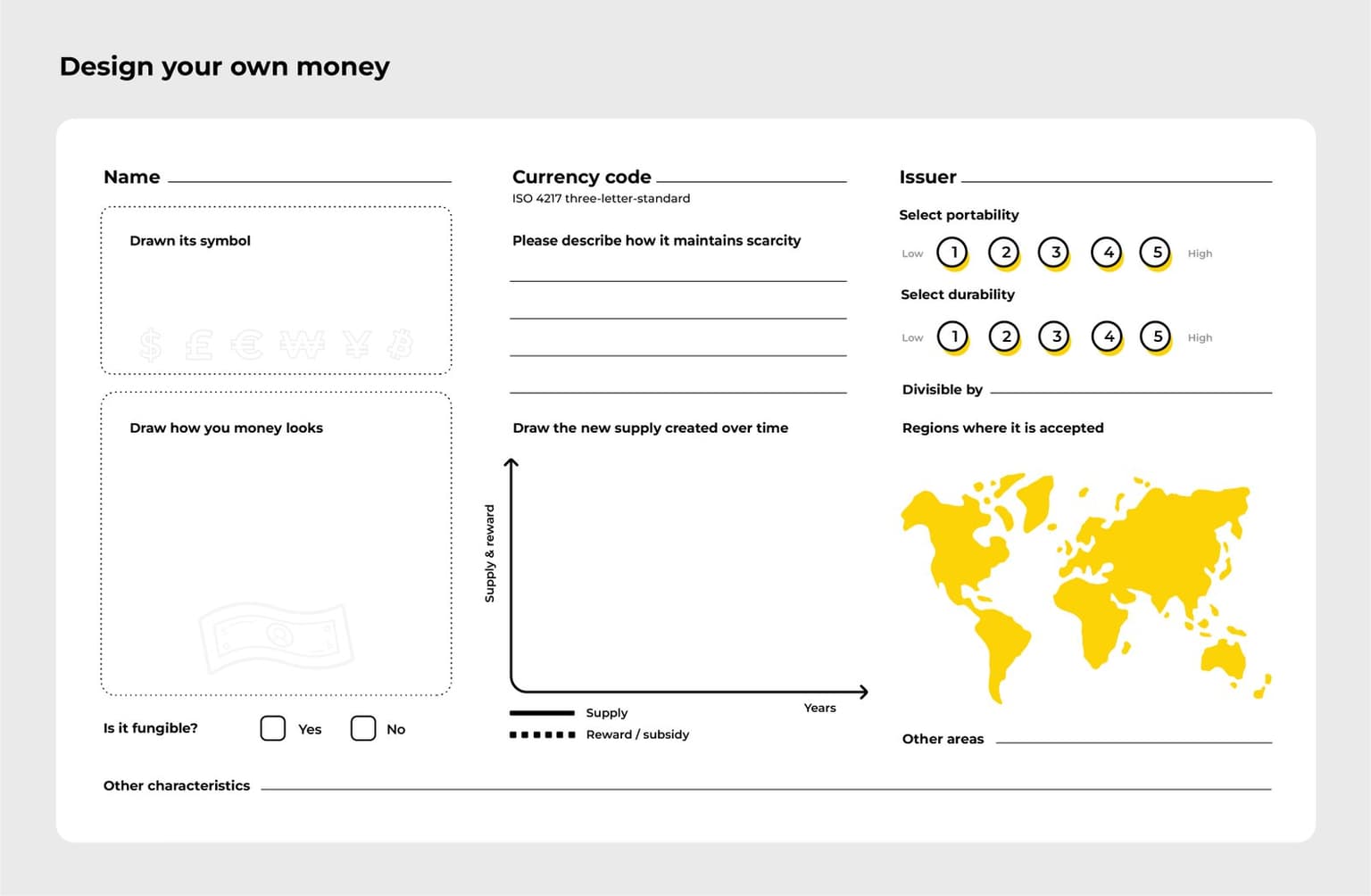 Design your own money

Name

Drawn its symbol

$ £ € ₩ ¥ ₿

Draw how you money looks

Is it fungible? Yes No

Currency code
ISO 4217 three-letter-standard

Please describe how it maintains scarcity

Draw the new supply created over time

Supply & reward

Years

Supply
Reward / subsidy

Issuer

Select portability

Low 1 2 3 4 5 High

Select durability

Low 1 2 3 4 5 High

Divisible by

Regions where it is accepted

Other areas

Other characteristics